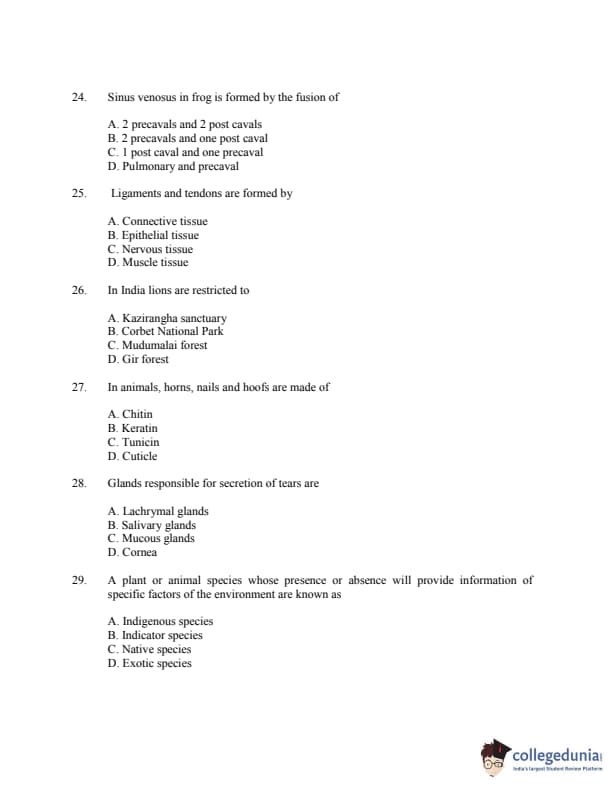 24. Sinus venosus in frog is formed by the fusion of

A. 2 precavals and 2 post cavals
B. 2 precavals and one post caval
C. 1 post caval and one precaval
D. Pulmonary and precaval

25. Ligaments and tendons are formed by

A. Connective tissue
B. Epithelial tissue
C. Nervous tissue
D. Muscle tissue

26. In India lions are restricted to

A. Kazirangha sanctuary
B. Corbet National Park
C. Mudumalai forest
D. Gir forest

27. In animals, horns, nails and hoofs are made of

A. Chitin
B. Keratin
C. Tunicin
D. Cuticle

28. Glands responsible for secretion of tears are

A. Lachrymal glands
B. Salivary glands
C. Mucous glands
D. Cornea

29. A plant or animal species whose presence or absence will provide information of specific factors of the environment are known as

A. Indigenous species
B. Indicator species
C. Native species
D. Exotic species

collegedunia
India's largest Student Review Platform